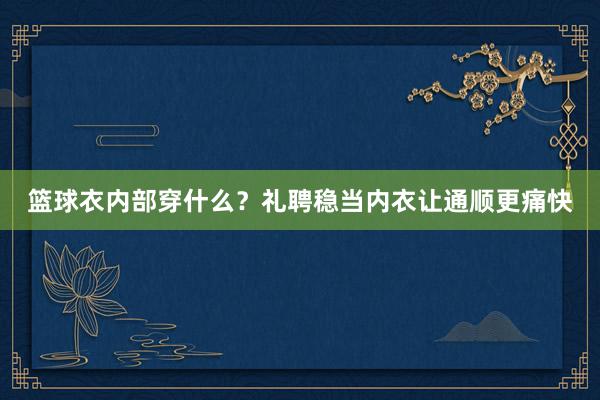 篮球衣内部穿什么？礼聘稳当内衣让通顺更痛快